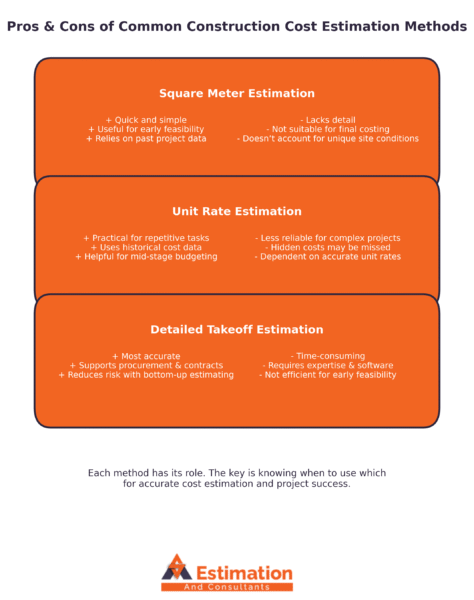 Pros & Cons of Common Construction Cost Estimation Methods

Square Meter Estimation

+ Quick and simple
+ Useful for early feasibility
+ Relies on past project data

- Lacks detail
- Not suitable for final costing
- Doesn't account for unique site conditions

Unit Rate Estimation

+ Practical for repetitive tasks
+ Uses historical cost data
+ Helpful for mid-stage budgeting

- Less reliable for complex projects
- Hidden costs may be missed
- Dependent on accurate unit rates

Detailed Takeoff Estimation

+ Most accurate
+ Supports procurement & contracts
+ Reduces risk with bottom-up estimating

- Time-consuming
- Requires expertise & software
- Not efficient for early feasibility

Each method has its role. The key is knowing when to use which for accurate cost estimation and project success.

Estimation
And Consultants